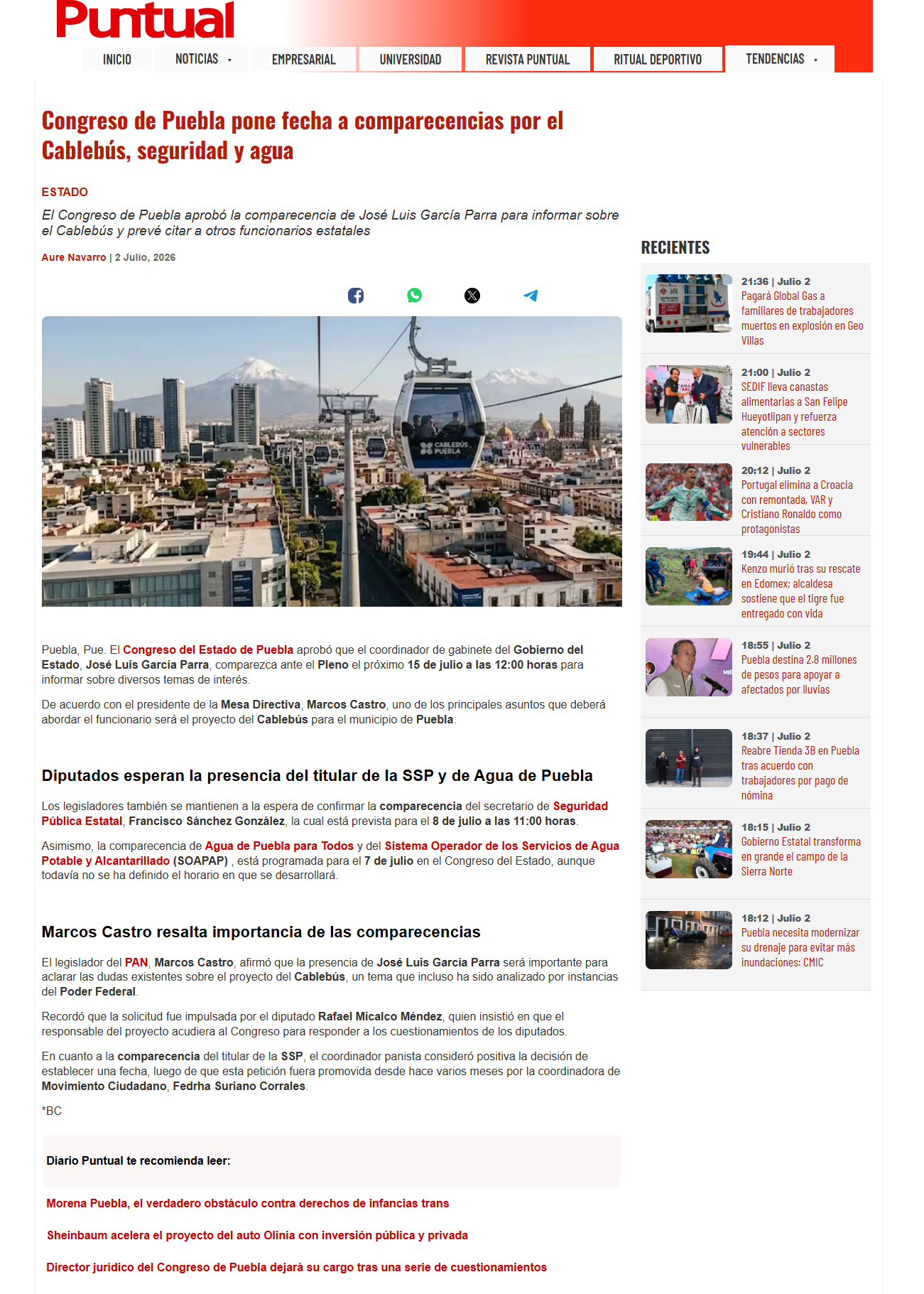 Puntual

INICIO NOTICIAS EMPRESARIAL UNIVERSIDAD REVISTA PUNTUAL RITUAL DEPORTIVO TENDENCIAS

Congreso de Puebla pone fecha a comparecencias por el Cablebús, seguridad y agua

ESTADO

El Congreso de Puebla aprobó la comparecencia de José Luis García Parra para informar sobre el Cablebús y prevé citar a otros funcionarios estatales

Aure Navarro | 2 Julio, 2026

CABLEBÚS PUEBLA

Puebla, Pue. El Congreso del Estado de Puebla aprobó que el coordinador de gabinete del Gobierno del Estado, José Luis García Parra, comparezca ante el Pleno el próximo 15 de julio a las 12:00 horas para informar sobre diversos temas de interés.

De acuerdo con el presidente de la Mesa Directiva, Marcos Castro, uno de los principales asuntos que deberá abordar el funcionario será el proyecto del Cablebús para el municipio de Puebla.

Diputados esperan la presencia del titular de la SSP y de Agua de Puebla

Los legisladores también se mantienen a la espera de confirmar la comparecencia del secretario de Seguridad Pública Estatal, Francisco Sánchez González, la cual está prevista para el 8 de julio a las 11:00 horas.

Asimismo, la comparecencia de Agua de Puebla para Todos y del Sistema Operador de los Servicios de Agua Potable y Alcantarillado (SOAPAP) , está programada para el 7 de julio en el Congreso del Estado, aunque todavía no se ha definido el horario en que se desarrollará.

Marcos Castro resalta importancia de las comparecencias

El legislador del PAN, Marcos Castro, afirmó que la presencia de José Luis García Parra será importante para aclarar las dudas existentes sobre el proyecto del Cablebús, un tema que incluso ha sido analizado por instancias del Poder Federal.

Recordó que la solicitud fue impulsada por el diputado Rafael Micalco Méndez, quien insistió en que el responsable del proyecto acudiera al Congreso para responder a los cuestionamientos de los diputados.

En cuanto a la comparecencia del titular de la SSP, el coordinador panista consideró positiva la decisión de establecer una fecha, luego de que esta petición fuera promovida desde hace varios meses por la coordinadora de Movimiento Ciudadano, Fedrha Suriano Corrales.

*BC

Diario Puntual te recomienda leer:

Morena Puebla, el verdadero obstáculo contra derechos de infancias trans

Sheinbaum acelera el proyecto del auto Olinia con inversión pública y privada

Director jurídico del Congreso de Puebla dejará su cargo tras una serie de cuestionamientos

RECIENTES

21:36 | Julio 2
Pagará Global Gas a familiares de trabajadores muertos en explosión en Geo Villas

21:00 | Julio 2
SEDIF lleva canastas alimentarias a San Felipe Hueyotlipan y refuerza atención a sectores vulnerables

20:12 | Julio 2
Portugal elimina a Croacia con remontada, VAR y Cristiano Ronaldo como protagonistas

19:44 | Julio 2
Kenzo murió tras su rescate en Edomex; alcaldesa sostiene que el tigre fue entregado con vida

18:55 | Julio 2
Puebla destina 2.8 millones de pesos para apoyar a afectados por lluvias

18:37 | Julio 2
Reabre Tienda 3B en Puebla tras acuerdo con trabajadores por pago de nómina

18:15 | Julio 2
Gobierno Estatal transforma en grande el campo de la Sierra Norte

18:12 | Julio 2
Puebla necesita modernizar su drenaje para evitar más inundaciones: CMIC